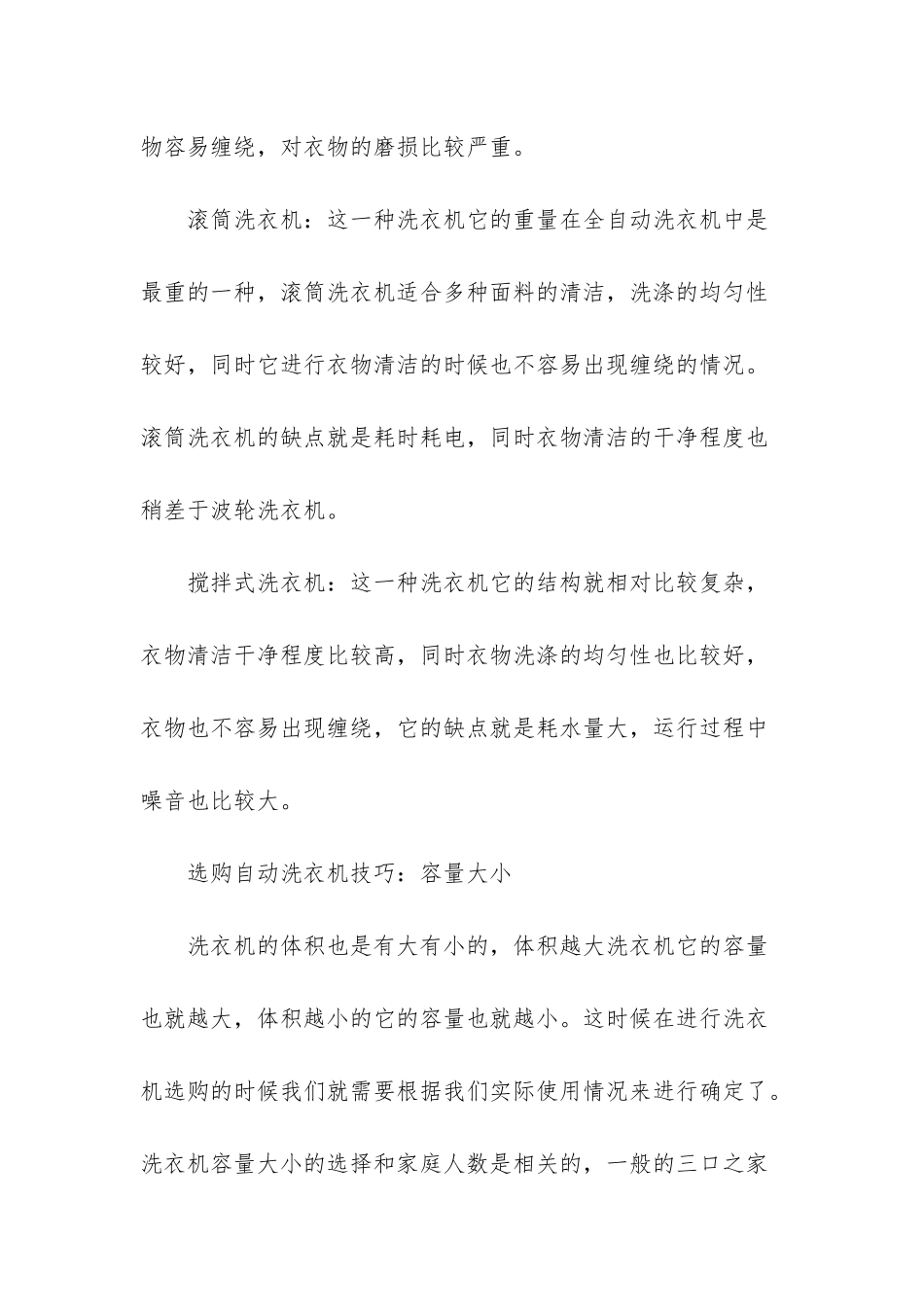 物容易缠绕，对衣物的磨损比较严重。

滚筒洗衣机：这一种洗衣机它的重量在全自动洗衣机中是最重的一种，滚筒洗衣机适合多种面料的清洁，洗涤的均匀性较好，同时它进行衣物清洁的时候也不容易出现缠绕的情况。滚筒洗衣机的缺点就是耗时耗电，同时衣物清洁的干净程度也稍差于波轮洗衣机。

搅拌式洗衣机：这一种洗衣机它的结构就相对比较复杂，衣物清洁干净程度比较高，同时衣物洗涤的均匀性也比较好，衣物也不容易出现缠绕，它的缺点就是耗水量大，运行过程中噪音也比较大。

选购自动洗衣机技巧：容量大小

洗衣机的体积也是有大有小的，体积越大洗衣机它的容量也就越大，体积越小的它的容量也就越小。这时候在进行洗衣机选购的时候我们就需要根据我们实际使用情况来进行确定了。洗衣机容量大小的选择和家庭人数是相关的，一般的三口之家